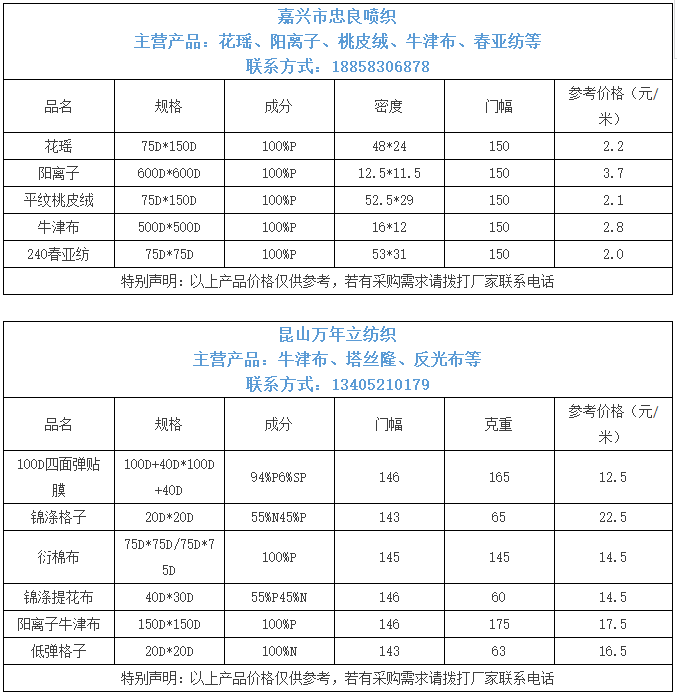 嘉兴市忠良喷织
主营产品：花瑶、阳离子、桃皮绒、牛津布、春亚纺等
联系方式：18858306878

| 品名 | 规格 | 成分 | 密度 | 门幅 | 参考价格（元/米） |
|---|---|---|---|---|---|
| 花瑶 | 75D*150D | 100%P | 48*24 | 150 | 2.2 |
| 阳离子 | 600D*600D | 100%P | 12.5*11.5 | 150 | 3.7 |
| 平纹桃皮绒 | 75D*150D | 100%P | 52.5*29 | 150 | 2.1 |
| 牛津布 | 500D*500D | 100%P | 16*12 | 150 | 2.8 |
| 240春亚纺 | 75D*75D | 100%P | 53*31 | 150 | 2.0 |

特别声明：以上产品价格仅供参考，若有采购需求请拨打厂家联系电话

昆山万年立纺织
主营产品：牛津布、塔丝隆、反光布等
联系方式：13405210179

| 品名 | 规格 | 成分 | 门幅 | 克重 | 参考价格（元/米） |
|---|---|---|---|---|---|
| 100D四面弹贴膜 | 100D+40D*100D+40D | 94%P6%SP | 146 | 165 | 12.5 |
| 锦涤格子 | 20D*20D | 55%N45%P | 143 | 65 | 22.5 |
| 衍棉布 | 75D*75D/75D*75D | 100%P | 145 | 145 | 14.5 |
| 锦涤提花布 | 40D*30D | 55%P45%N | 146 | 60 | 14.5 |
| 阳离子牛津布 | 150D*150D | 100%P | 146 | 175 | 17.5 |
| 低弹格子 | 20D*20D | 100%N | 143 | 63 | 16.5 |

特别声明：以上产品价格仅供参考，若有采购需求请拨打厂家联系电话